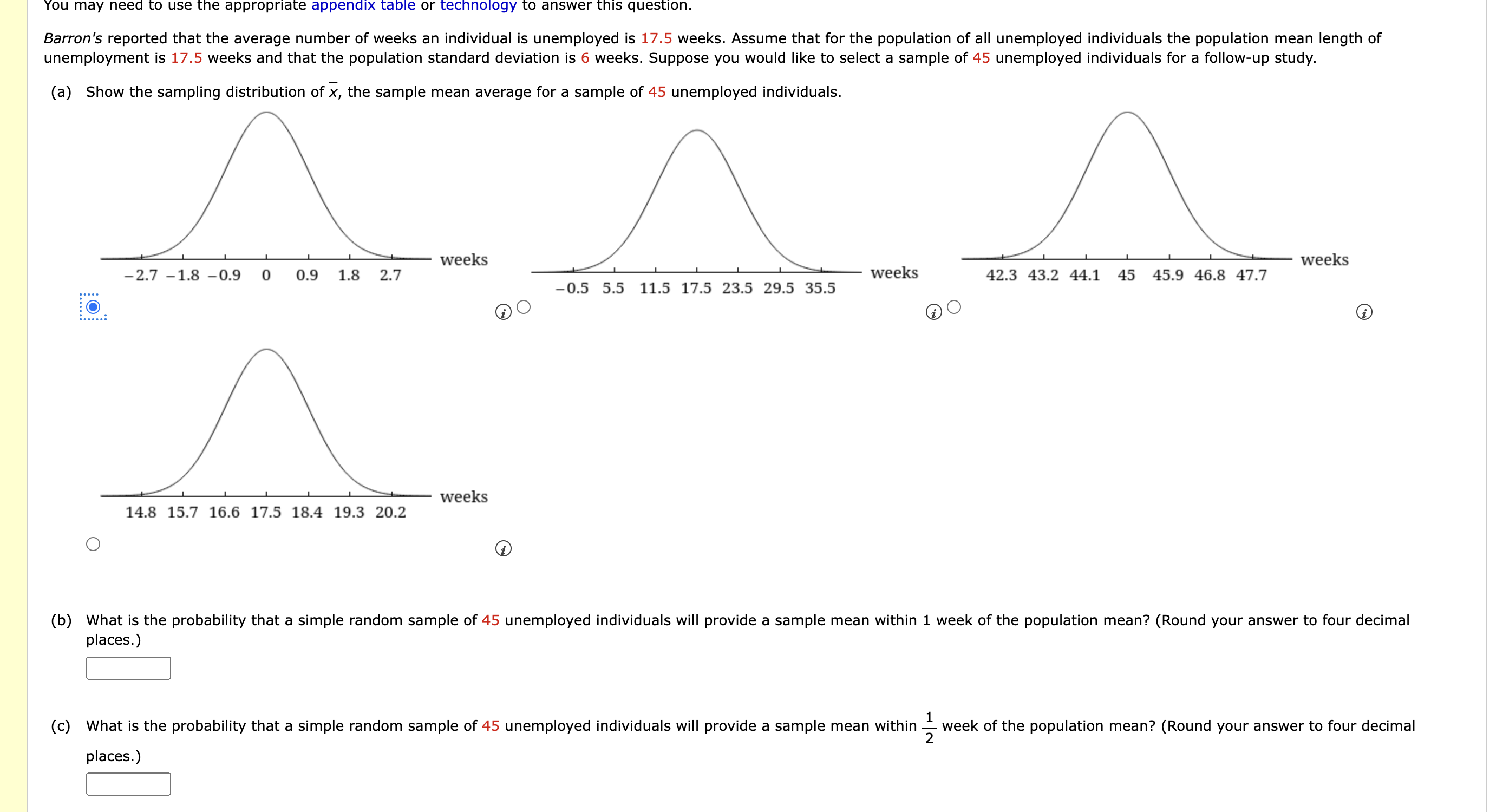 You may need to use the appropriate appendix table or technology to answer this question.

Barron's reported that the average number of weeks an individual is unemployed is 17.5 weeks. Assume that for the population of all unemployed individuals the population mean length of unemployment is 17.5 weeks and that the population standard deviation is 6 weeks. Suppose you would like to select a sample of 45 unemployed individuals for a follow-up study.

(a) Show the sampling distribution of $\bar{x}$, the sample mean average for a sample of 45 unemployed individuals.

weeks
−2.7 −1.8 −0.9 0 0.9 1.8 2.7

weeks
−0.5 5.5 11.5 17.5 23.5 29.5 35.5

weeks
42.3 43.2 44.1 45 45.9 46.8 47.7

weeks
14.8 15.7 16.6 17.5 18.4 19.3 20.2

(b) What is the probability that a simple random sample of 45 unemployed individuals will provide a sample mean within 1 week of the population mean? (Round your answer to four decimal places.)

(c) What is the probability that a simple random sample of 45 unemployed individuals will provide a sample mean within $\frac{1}{2}$ week of the population mean? (Round your answer to four decimal places.)